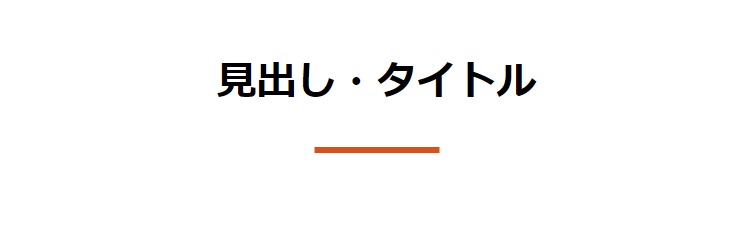 見出し・タイトル